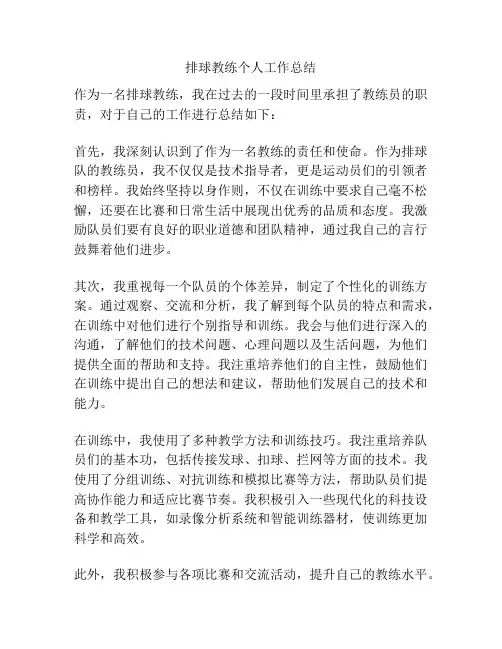 排球教练个人工作总结

作为一名排球教练，我在过去的一段时间里承担了教练员的职责，对于自己的工作进行总结如下：

首先，我深刻认识到了作为一名教练的责任和使命。作为排球队的教练员，我不仅仅是技术指导者，更是运动员们的引领者和榜样。我始终坚持以身作则，不仅在训练中要求自己毫不松懈，还要在比赛和日常生活中展现出优秀的品质和态度。我激励队员们要有良好的职业道德和团队精神，通过我自己的言行鼓舞着他们进步。

其次，我重视每一个队员的个体差异，制定了个性化的训练方案。通过观察、交流和分析，我了解到每个队员的特点和需求，在训练中对他们进行个别指导和训练。我会与他们进行深入的沟通，了解他们的技术问题、心理问题以及生活问题，为他们提供全面的帮助和支持。我注重培养他们的自主性，鼓励他们在训练中提出自己的想法和建议，帮助他们发展自己的技术和能力。

在训练中，我使用了多种教学方法和训练技巧。我注重培养队员们的基本功，包括传接发球、扣球、拦网等方面的技术。我使用了分组训练、对抗训练和模拟比赛等方法，帮助队员们提高协作能力和适应比赛节奏。我积极引入一些现代化的科技设备和教学工具，如录像分析系统和智能训练器材，使训练更加科学和高效。

此外，我积极参与各项比赛和交流活动，提升自己的教练水平。